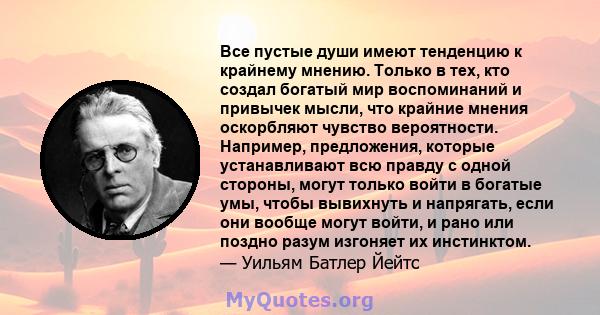 Все пустые души имеют тенденцию к крайнему мнению. Только в тех, кто создал богатый мир воспоминаний и привычек мысли, что крайние мнения оскорбляют чувство вероятности. Например, предложения, которые устанавливают всю правду с одной стороны, могут только войти в богатые умы, чтобы вывихнуть и напрягать, если они вообще могут войти, и рано или поздно разум изгоняет их инстинктом.
— Уильям Батлер Йейтс

MyQuotes.org